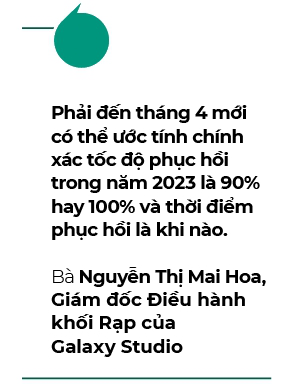 Phải đến tháng 4 mới có thể ước tính chính xác tốc độ phục hồi trong năm 2023 là 90% hay 100% và thời điểm phục hồi là khi nào.

Bà Nguyễn Thị Mai Hoa, Giám đốc Điều hành khối Rạp của Galaxy Studio